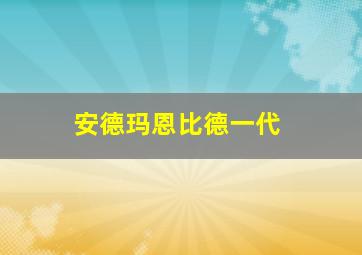 安德玛恩比德一代